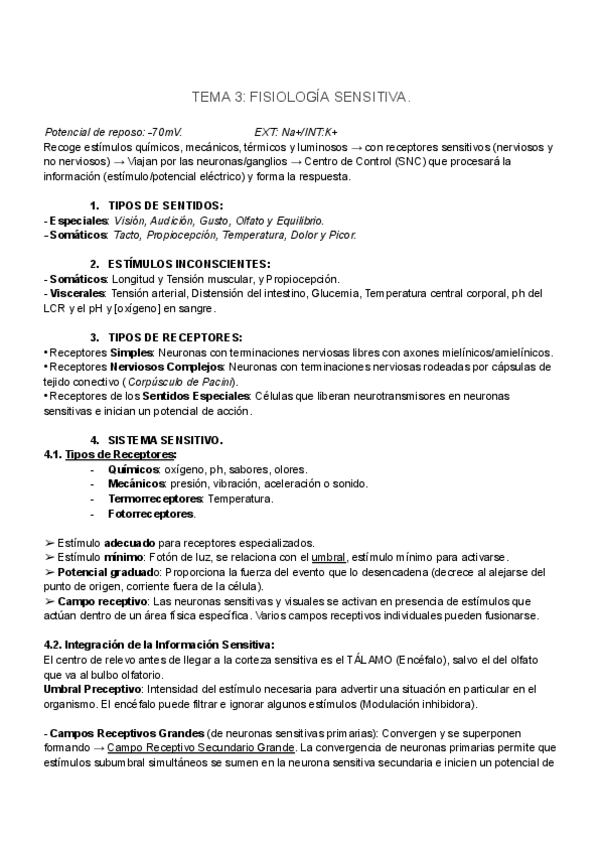 TEMA 3: FISIOLOGÍA SENSITIVA.

Potencial de reposo: -70mV. EXT: Na+/INT:K+
Recoge estímulos químicos, mecánicos, térmicos y luminosos → con receptores sensitivos (nerviosos y no nerviosos) → Viajan por las neuronas/ganglios → Centro de Control (SNC) que procesará la información (estímulo/potencial eléctrico) y forma la respuesta.

1. TIPOS DE SENTIDOS:
- Especiales: Visión, Audición, Gusto, Olfato y Equilibrio.
- Somáticos: Tacto, Propiocepción, Temperatura, Dolor y Picor.

2. ESTÍMULOS INCONSCIENTES:
- Somáticos: Longitud y Tensión muscular, y Propiocepción.
- Viscerales: Tensión arterial, Distensión del intestino, Glucemia, Temperatura central corporal, ph del LCR y el pH y [oxígeno] en sangre.

3. TIPOS DE RECEPTORES:
• Receptores Simples: Neuronas con terminaciones nerviosas libres con axones mielínicos/amielínicos.
• Receptores Nerviosos Complejos: Neuronas con terminaciones nerviosas rodeadas por cápsulas de tejido conectivo (Corpúsculo de Pacini).
• Receptores de los Sentidos Especiales: Células que liberan neurotransmisores en neuronas sensitivas e inician un potencial de acción.

4. SISTEMA SENSITIVO.
4.1. Tipos de Receptores:
- Químicos: oxígeno, ph, sabores, olores.
- Mecánicos: presión, vibración, aceleración o sonido.
- Termorreceptores: Temperatura.
- Fotorreceptores.

➢ Estímulo adecuado para receptores especializados.
➢ Estímulo mínimo: Fotón de luz, se relaciona con el umbral, estímulo mínimo para activarse.
➢ Potencial graduado: Proporciona la fuerza del evento que lo desencadena (decrece al alejarse del punto de origen, corriente fuera de la célula).
➢ Campo receptivo: Las neuronas sensitivas y visuales se activan en presencia de estímulos que actúan dentro de un área física específica. Varios campos receptivos individuales pueden fusionarse.

4.2. Integración de la Información Sensitiva:
El centro de relevo antes de llegar a la corteza sensitiva es el TÁLAMO (Encéfalo), salvo el del olfato que va al bulbo olfatorio.
Umbral Preceptivo: Intensidad del estímulo necesaria para advertir una situación en particular en el organismo. El encéfalo puede filtrar e ignorar algunos estímulos (Modulación inhibidora).

- Campos Receptivos Grandes (de neuronas sensitivas primarias): Convergen y se superponen formando → Campo Receptivo Secundario Grande. La convergencia de neuronas primarias permite que estímulos subumbral simultáneos se sumen en la neurona sensitiva secundaria e inicien un potencial de